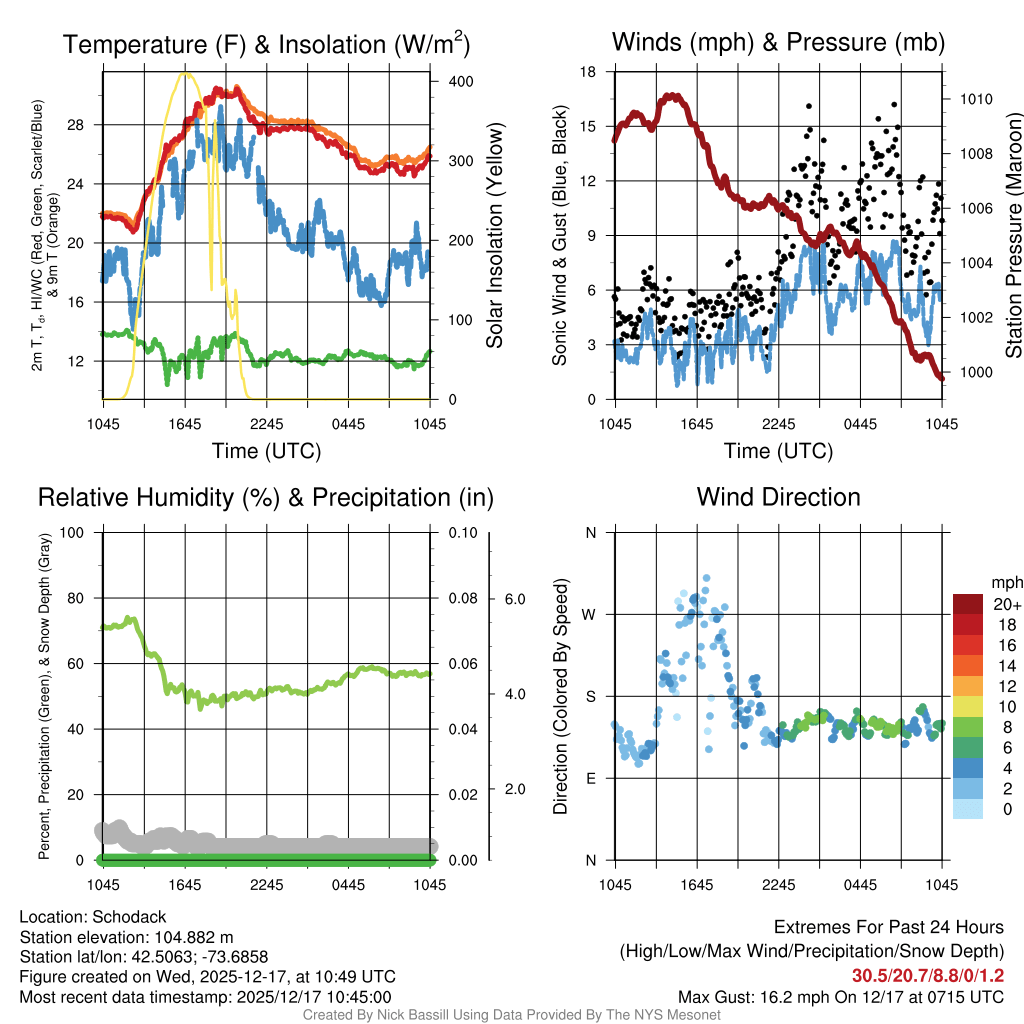 Temperature (F) & Insolation (W/m$^2$)

2m T, T$_d$, HI/WC (Red, Green, Scarlet/Blue) & 9m T (Orange)

28
24
20
16
12

400
300
200
100
0

Solar Insolation (Yellow)

1045 1645 2245 0445 1045
Time (UTC)

Winds (mph) & Pressure (mb)

Sonic Wind & Gust (Blue, Black)

18
15
12
9
6
3
0

1010
1008
1006
1004
1002
1000

Station Pressure (Maroon)

1045 1645 2245 0445 1045
Time (UTC)

Relative Humidity (%) & Precipitation (in)

Percent, Precipitation (Green), & Snow Depth (Gray)

100
80
60
40
20
0

0.10
0.08
0.06
0.04
0.02
0.00

6.0
4.0
2.0

1045 1645 2245 0445 1045

Wind Direction

Direction (Colored By Speed)

N
W
S
E
N

1045 1645 2245 0445 1045

mph
20+
18
16
14
12
10
8
6
4
2
0

Location: Schodack
Station elevation: 104.882 m
Station lat/lon: 42.5063; -73.6858
Figure created on Wed, 2025-12-17, at 10:49 UTC
Most recent data timestamp: 2025/12/17 10:45:00

Extremes For Past 24 Hours
(High/Low/Max Wind/Precipitation/Snow Depth)
30.5/20.7/8.8/0/1.2
Max Gust: 16.2 mph On 12/17 at 0715 UTC

Created By Nick Bassill Using Data Provided By The NYS Mesonet